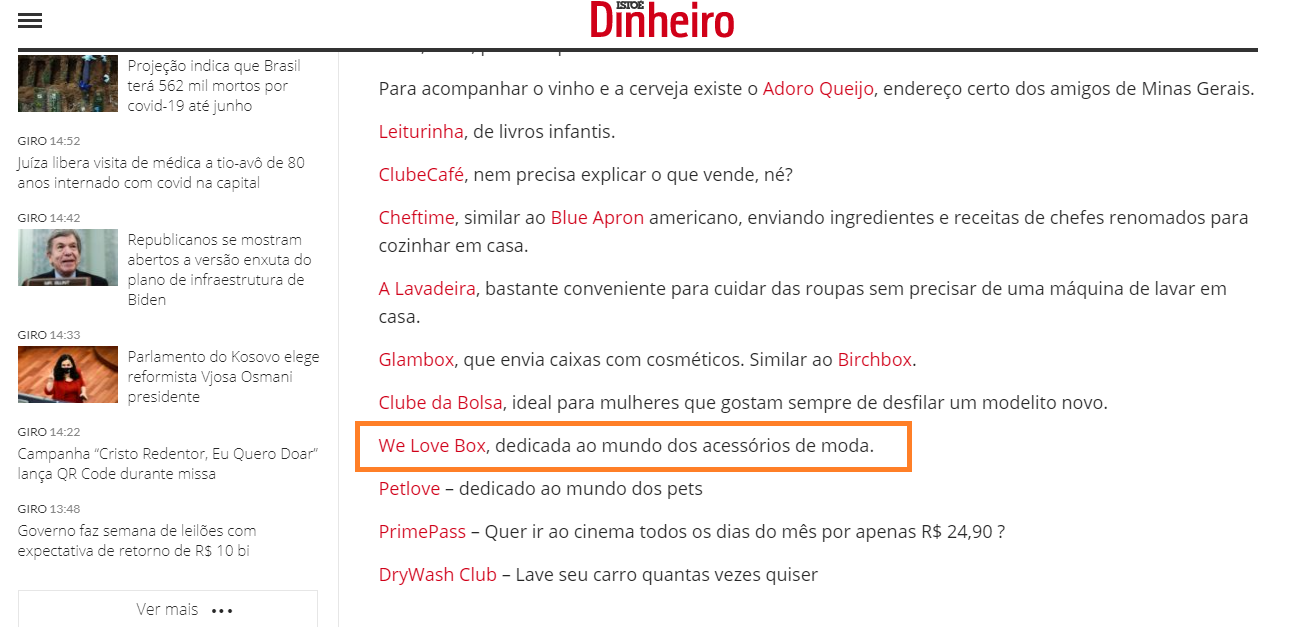 ISTOÉ Dinheiro

Projeção indica que Brasil terá 562 mil mortos por covid-19 até junho

GIRO 14:52
Juíza libera visita de médica a tio-avô de 80 anos internado com covid na capital

GIRO 14:42
Republicanos se mostram abertos a versão enxuta do plano de infraestrutura de Biden

GIRO 14:33
Parlamento do Kosovo elege reformista Vjosa Osmani presidente

GIRO 14:22
Campanha "Cristo Redentor, Eu Quero Doar" lança QR Code durante missa

GIRO 13:48
Governo faz semana de leilões com expectativa de retorno de R$ 10 bi

Ver mais •••

Para acompanhar o vinho e a cerveja existe o Adoro Queijo, endereço certo dos amigos de Minas Gerais.

Leiturinha, de livros infantis.

ClubeCafé, nem precisa explicar o que vende, né?

Cheftime, similar ao Blue Apron americano, enviando ingredientes e receitas de chefes renomados para cozinhar em casa.

A Lavadeira, bastante conveniente para cuidar das roupas sem precisar de uma máquina de lavar em casa.

Glambox, que envia caixas com cosméticos. Similar ao Birchbox.

Clube da Bolsa, ideal para mulheres que gostam sempre de desfilar um modelito novo.

We Love Box, dedicada ao mundo dos acessórios de moda.

Petlove – dedicado ao mundo dos pets

PrimePass – Quer ir ao cinema todos os dias do mês por apenas R$ 24,90 ?

DryWash Club – Lave seu carro quantas vezes quiser